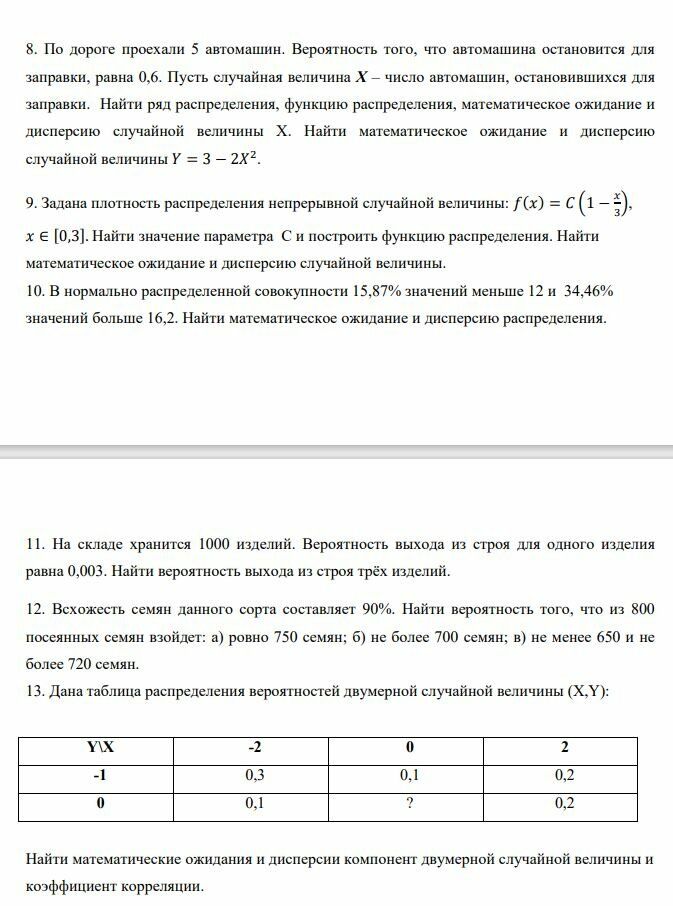 8. По дороге проехали 5 автомашин. Вероятность того, что автомашина остановится для заправки, равна 0,6. Пусть случайная величина $X$ – число автомашин, остановившихся для заправки. Найти ряд распределения, функцию распределения, математическое ожидание и дисперсию случайной величины X. Найти математическое ожидание и дисперсию случайной величины $Y = 3 - 2X^2$.

9. Задана плотность распределения непрерывной случайной величины: $f(x) = C\left(1 - \frac{x}{3}\right)$, $x \in [0,3]$. Найти значение параметра C и построить функцию распределения. Найти математическое ожидание и дисперсию случайной величины.
10. В нормально распределенной совокупности 15,87% значений меньше 12 и 34,46% значений больше 16,2. Найти математическое ожидание и дисперсию распределения.

11. На складе хранится 1000 изделий. Вероятность выхода из строя для одного изделия равна 0,003. Найти вероятность выхода из строя трёх изделий.

12. Всхожесть семян данного сорта составляет 90%. Найти вероятность того, что из 800 посеянных семян взойдет: а) ровно 750 семян; б) не более 700 семян; в) не менее 650 и не более 720 семян.
13. Дана таблица распределения вероятностей двумерной случайной величины (X,Y):

| Y\X | -2 | 0 | 2 |
|---|---|---|---|
| -1 | 0,3 | 0,1 | 0,2 |
| 0 | 0,1 | ? | 0,2 |

Найти математические ожидания и дисперсии компонент двумерной случайной величины и коэффициент корреляции.